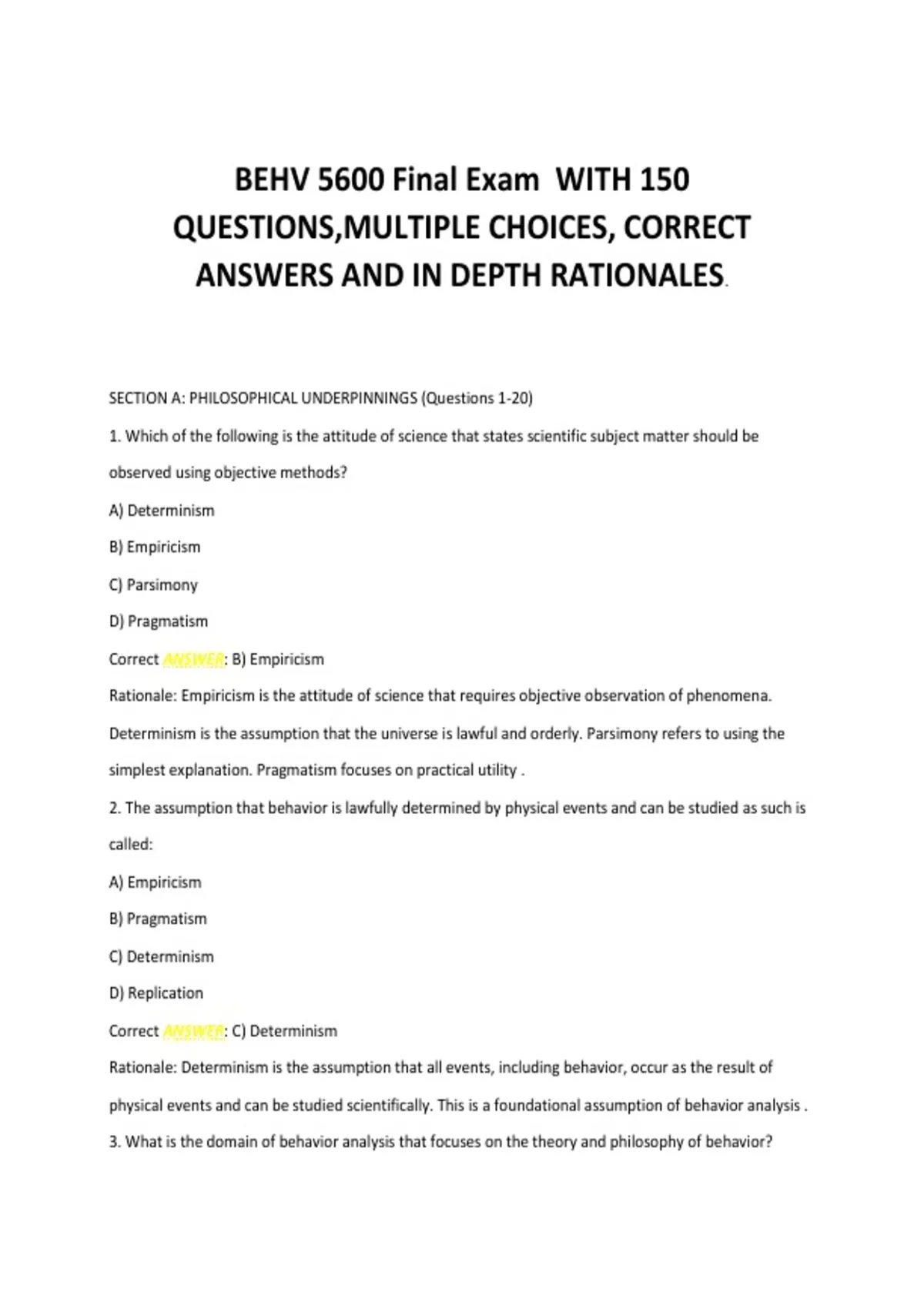 BEHV 5600 Final Exam WITH 150 QUESTIONS,MULTIPLE CHOICES, CORRECT ANSWERS AND IN DEPTH RATIONALES.

SECTION A: PHILOSOPHICAL UNDERPINNINGS (Questions 1-20)

1. Which of the following is the attitude of science that states scientific subject matter should be observed using objective methods?

A) Determinism

B) Empiricism

C) Parsimony

D) Pragmatism

Correct ANSWER: B) Empiricism

Rationale: Empiricism is the attitude of science that requires objective observation of phenomena. Determinism is the assumption that the universe is lawful and orderly. Parsimony refers to using the simplest explanation. Pragmatism focuses on practical utility .

2. The assumption that behavior is lawfully determined by physical events and can be studied as such is called:

A) Empiricism

B) Pragmatism

C) Determinism

D) Replication

Correct ANSWER: C) Determinism

Rationale: Determinism is the assumption that all events, including behavior, occur as the result of physical events and can be studied scientifically. This is a foundational assumption of behavior analysis .

3. What is the domain of behavior analysis that focuses on the theory and philosophy of behavior?